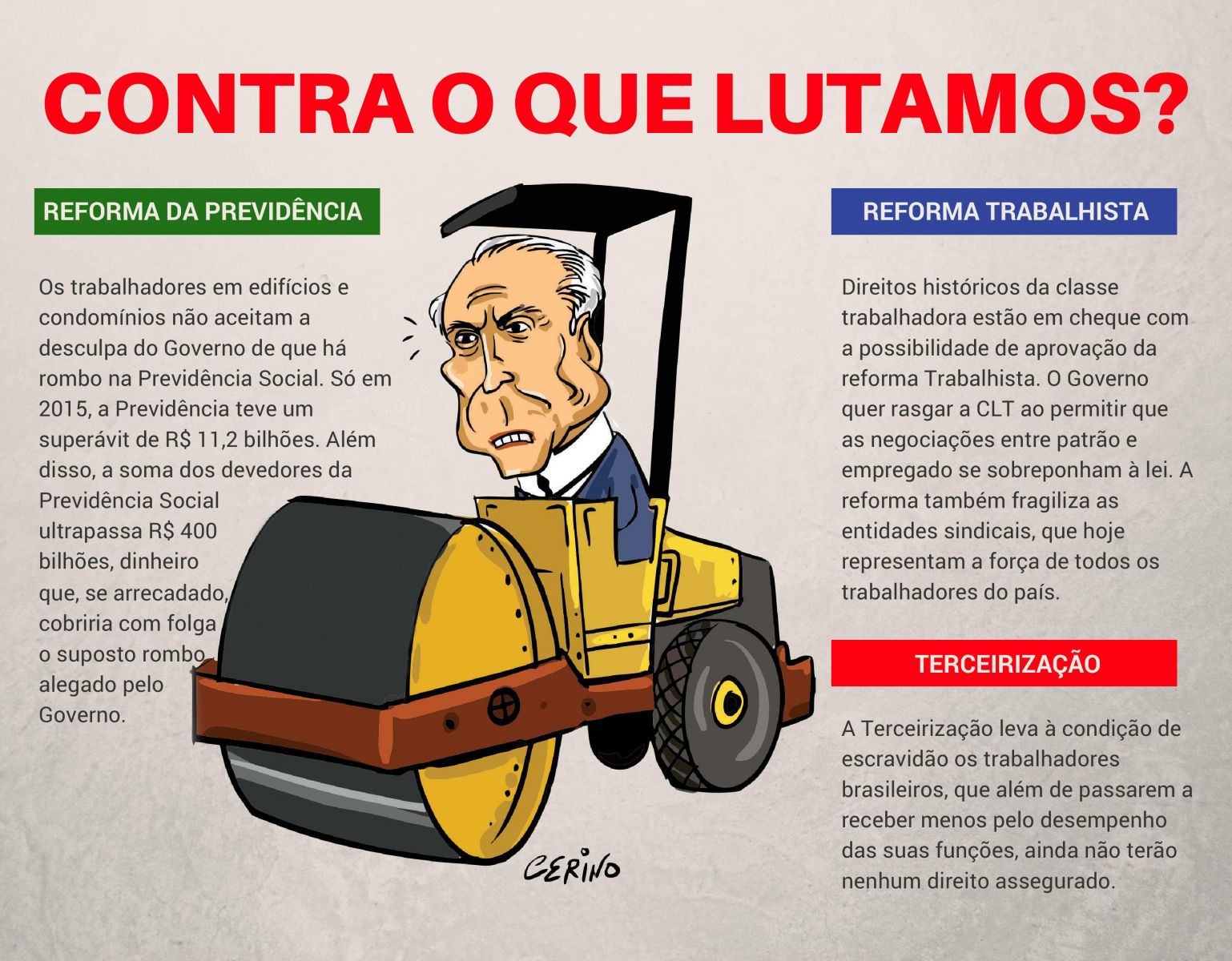 CONTRA O QUE LUTAMOS?

REFORMA DA PREVIDÊNCIA

Os trabalhadores em edifícios e condomínios não aceitam a desculpa do Governo de que há rombo na Previdência Social. Só em 2015, a Previdência teve um superávit de R$ 11,2 bilhões. Além disso, a soma dos devedores da Previdência Social ultrapassa R$ 400 bilhões, dinheiro que, se arrecadado, cobriria com folga o suposto rombo alegado pelo Governo.

CERINO

REFORMA TRABALHISTA

Direitos históricos da classe trabalhadora estão em cheque com a possibilidade de aprovação da reforma Trabalhista. O Governo quer rasgar a CLT ao permitir que as negociações entre patrão e empregado se sobreponham à lei. A reforma também fragiliza as entidades sindicais, que hoje representam a força de todos os trabalhadores do país.

TERCEIRIZAÇÃO

A Terceirização leva à condição de escravidão os trabalhadores brasileiros, que além de passarem a receber menos pelo desempenho das suas funções, ainda não terão nenhum direito assegurado.